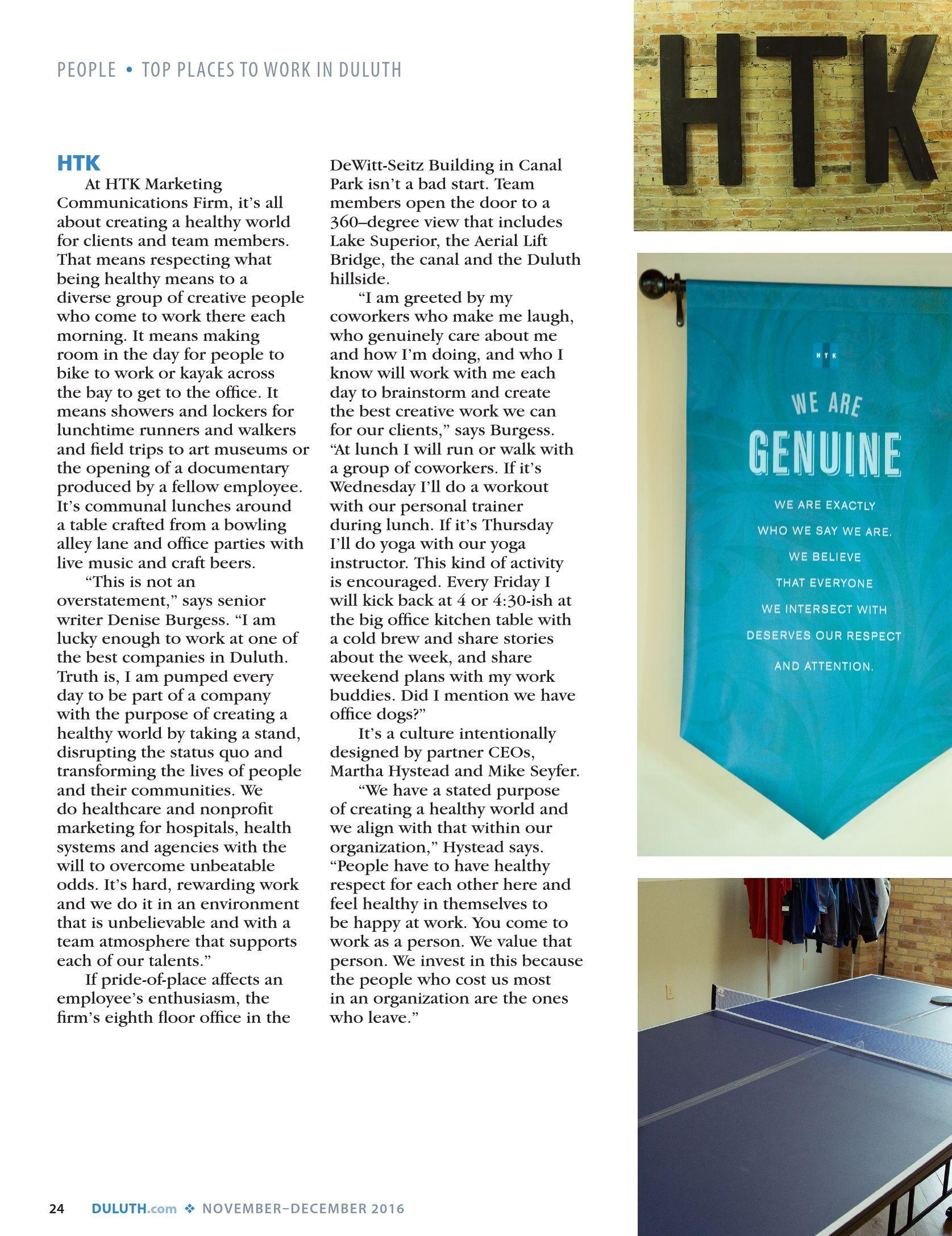 PEOPLE • TOP PLACES TO WORK IN DULUTH

HTK

At HTK Marketing Communications Firm, it's all about creating a healthy world for clients and team members. That means respecting what being healthy means to a diverse group of creative people who come to work there each morning. It means making room in the day for people to bike to work or kayak across the bay to get to the office. It means showers and lockers for lunchtime runners and walkers and field trips to art museums or the opening of a documentary produced by a fellow employee. It's communal lunches around a table crafted from a bowling alley lane and office parties with live music and craft beers.

"This is not an overstatement," says senior writer Denise Burgess. "I am lucky enough to work at one of the best companies in Duluth. Truth is, I am pumped every day to be part of a company with the purpose of creating a healthy world by taking a stand, disrupting the status quo and transforming the lives of people and their communities. We do healthcare and nonprofit marketing for hospitals, health systems and agencies with the will to overcome unbeatable odds. It's hard, rewarding work and we do it in an environment that is unbelievable and with a team atmosphere that supports each of our talents."

If pride-of-place affects an employee's enthusiasm, the firm's eighth floor office in the DeWitt-Seitz Building in Canal Park isn't a bad start. Team members open the door to a 360–degree view that includes Lake Superior, the Aerial Lift Bridge, the canal and the Duluth hillside.

"I am greeted by my coworkers who make me laugh, who genuinely care about me and how I'm doing, and who I know will work with me each day to brainstorm and create the best creative work we can for our clients," says Burgess. "At lunch I will run or walk with a group of coworkers. If it's Wednesday I'll do a workout with our personal trainer during lunch. If it's Thursday I'll do yoga with our yoga instructor. This kind of activity is encouraged. Every Friday I will kick back at 4 or 4:30-ish at the big office kitchen table with a cold brew and share stories about the week, and share weekend plans with my work buddies. Did I mention we have office dogs?"

It's a culture intentionally designed by partner CEOs, Martha Hystead and Mike Seyfer.

"We have a stated purpose of creating a healthy world and we align with that within our organization," Hystead says. "People have to have healthy respect for each other here and feel healthy in themselves to be happy at work. You come to work as a person. We value that person. We invest in this because the people who cost us most in an organization are the ones who leave."

HTK

HTK

WE ARE GENUINE

WE ARE EXACTLY WHO WE SAY WE ARE. WE BELIEVE THAT EVERYONE WE INTERSECT WITH DESERVES OUR RESPECT AND ATTENTION.

24 DULUTH.com ❖ NOVEMBER–DECEMBER 2016